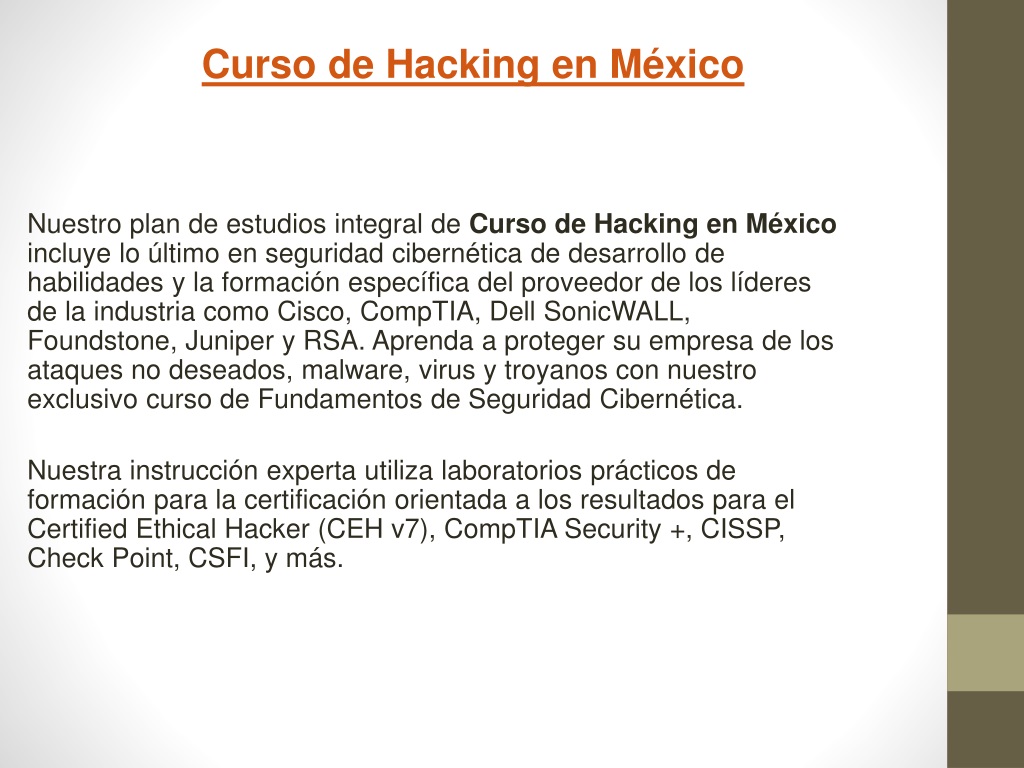 Curso de Hacking en México

Nuestro plan de estudios integral de Curso de Hacking en México incluye lo último en seguridad cibernética de desarrollo de habilidades y la formación específica del proveedor de los líderes de la industria como Cisco, CompTIA, Dell SonicWALL, Foundstone, Juniper y RSA. Aprenda a proteger su empresa de los ataques no deseados, malware, virus y troyanos con nuestro exclusivo curso de Fundamentos de Seguridad Cibernética.

Nuestra instrucción experta utiliza laboratorios prácticos de formación para la certificación orientada a los resultados para el Certified Ethical Hacker (CEH v7), CompTIA Security +, CISSP, Check Point, CSFI, y más.